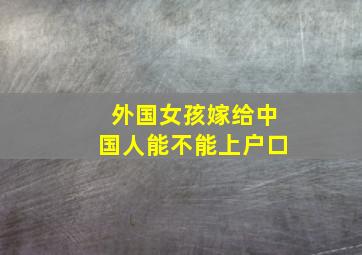 外国女孩嫁给中国人能不能上户口